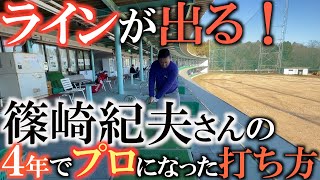 ラインが出る！

篠崎紀夫さんの

4年でプロになった打ち方